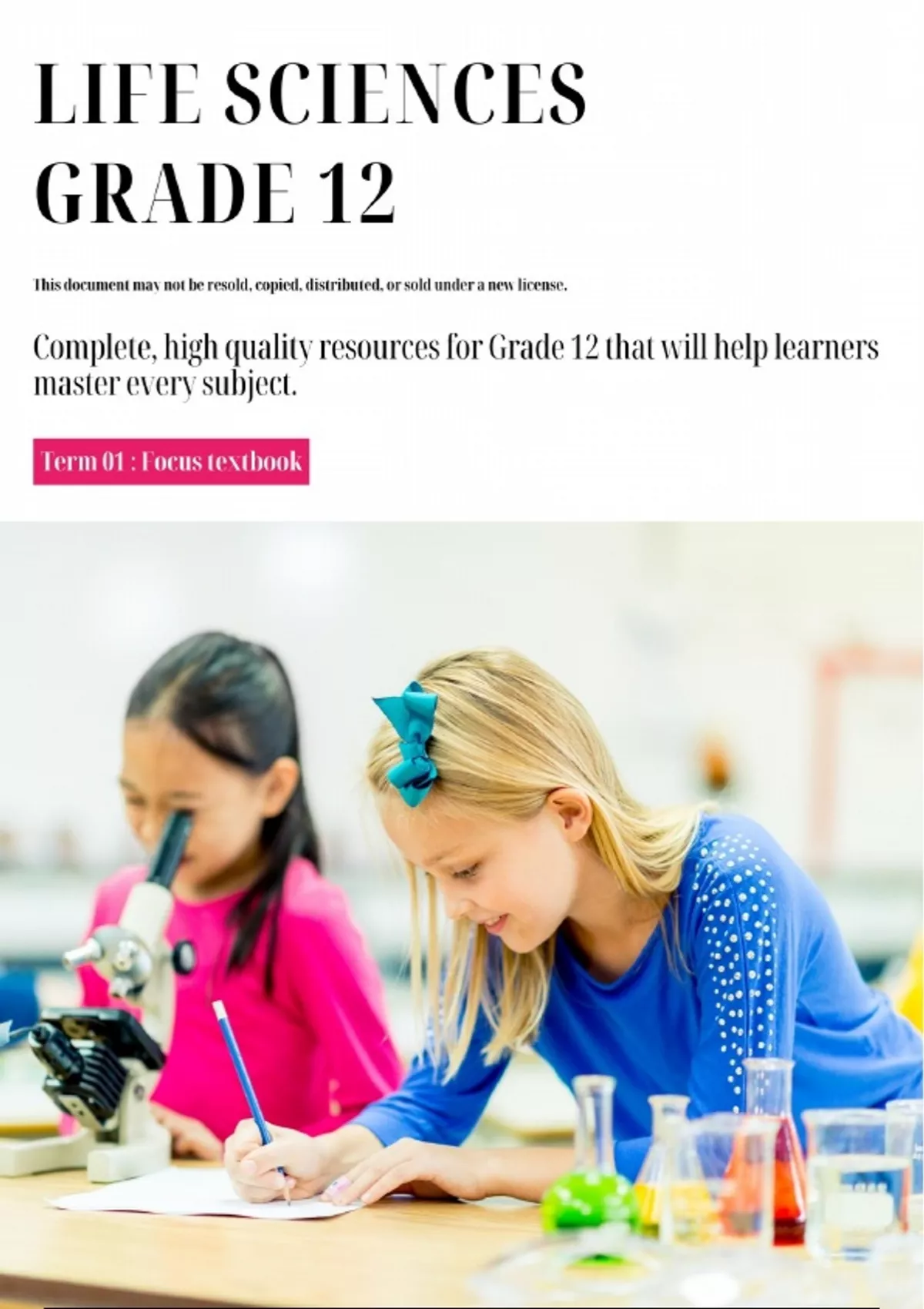 LIFE SCIENCES
GRADE 12

This document may not be resold, copied, distributed, or sold under a new license.

Complete, high quality resources for Grade 12 that will help learners master every subject.

Term 01 : Focus textbook